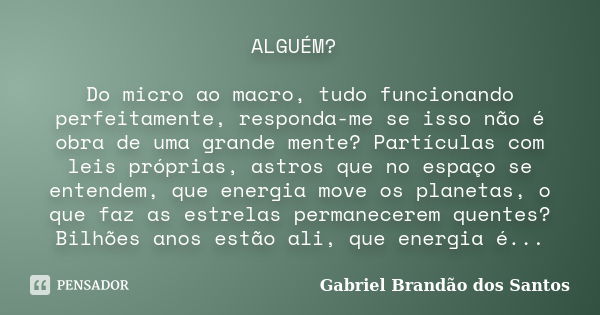 ALGUÉM?

Do micro ao macro, tudo funcionando perfeitamente, responda-me se isso não é obra de uma grande mente? Partículas com leis próprias, astros que no espaço se entendem, que energia move os planetas, o que faz as estrelas permanecerem quentes? Bilhões anos estão ali, que energia é...

PENSADOR

Gabriel Brandão dos Santos